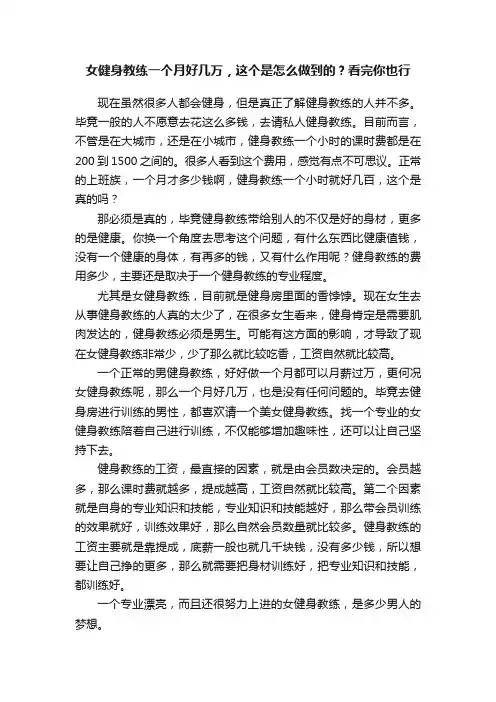 女健身教练一个月好几万，这个是怎么做到的？看完你也行

现在虽然很多人都会健身，但是真正了解健身教练的人并不多。毕竟一般的人不愿意去花这么多钱，去请私人健身教练。目前而言，不管是在大城市，还是在小城市，健身教练一个小时的课时费都是在200到1500之间的。很多人看到这个费用，感觉有点不可思议。正常的上班族，一个月才多少钱啊，健身教练一个小时就好几百，这个是真的吗？

那必须是真的，毕竟健身教练带给别人的不仅是好的身材，更多的是健康。你换一个角度去思考这个问题，有什么东西比健康值钱，没有一个健康的身体，有再多的钱，又有什么作用呢？健身教练的费用多少，主要还是取决于一个健身教练的专业程度。

尤其是女健身教练，目前就是健身房里面的香饽饽。现在女生去从事健身教练的人真的太少了，在很多女生看来，健身肯定是需要肌肉发达的，健身教练必须是男生。可能有这方面的影响，才导致了现在女健身教练非常少，少了那么就比较吃香，工资自然就比较高。

一个正常的男健身教练，好好做一个月都可以月薪过万，更何况女健身教练呢，那么一个月好几万，也是没有任何问题的。毕竟去健身房进行训练的男性，都喜欢请一个美女健身教练。找一个专业的女健身教练陪着自己进行训练，不仅能够增加趣味性，还可以让自己坚持下去。

健身教练的工资，最直接的因素，就是由会员数决定的。会员越多，那么课时费就越多，提成越高，工资自然就比较高。第二个因素就是自身的专业知识和技能，专业知识和技能越好，那么带会员训练的效果就好，训练效果好，那么自然会员数量就比较多。健身教练的工资主要就是靠提成，底薪一般也就几千块钱，没有多少钱，所以想要让自己挣的更多，那么就需要把身材训练好，把专业知识和技能，都训练好。

一个专业漂亮，而且还很努力上进的女健身教练，是多少男人的梦想。